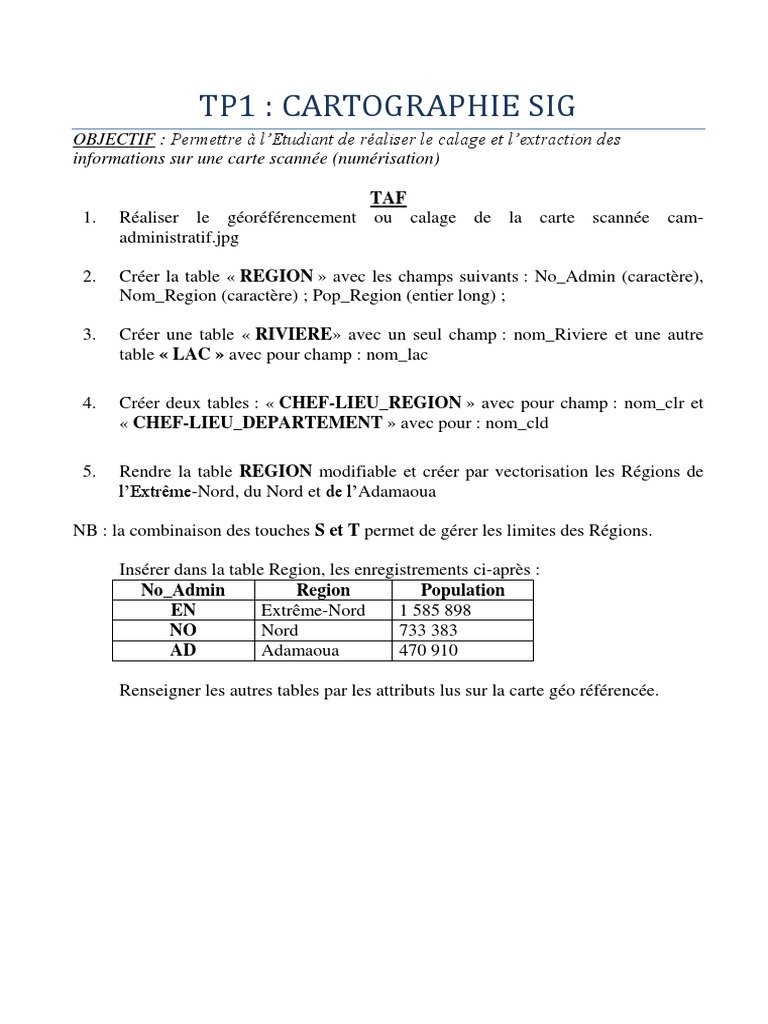 TP1 : CARTOGRAPHIE SIG

OBJECTIF : Permettre à l'Etudiant de réaliser le calage et l'extraction des informations sur une carte scannée (numérisation)

TAF

1. Réaliser le géoréférencement ou calage de la carte scannée cam-administratif.jpg

2. Créer la table « REGION » avec les champs suivants : No_Admin (caractère), Nom_Region (caractère) ; Pop_Region (entier long) ;

3. Créer une table « RIVIERE» avec un seul champ : nom_Riviere et une autre table « LAC » avec pour champ : nom_lac

4. Créer deux tables : « CHEF-LIEU_REGION » avec pour champ : nom_clr et « CHEF-LIEU_DEPARTEMENT » avec pour : nom_cld

5. Rendre la table REGION modifiable et créer par vectorisation les Régions de l'Extrême-Nord, du Nord et de l'Adamaoua

NB : la combinaison des touches S et T permet de gérer les limites des Régions.

Insérer dans la table Region, les enregistrements ci-après :

| No_Admin | Region | Population |
|---|---|---|
| EN | Extrême-Nord | 1 585 898 |
| NO | Nord | 733 383 |
| AD | Adamaoua | 470 910 |

Renseigner les autres tables par les attributs lus sur la carte géo référencée.